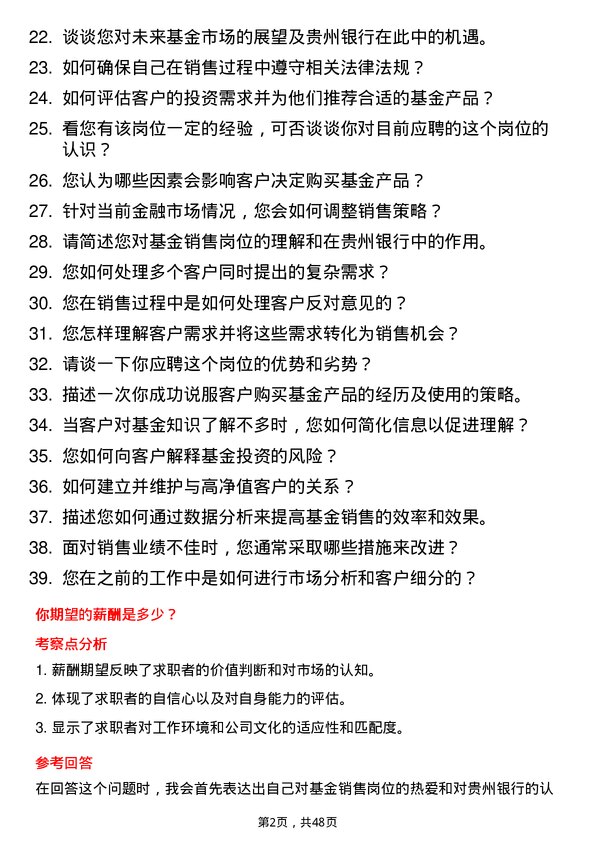 22. 谈谈您对未来基金市场的展望及贵州银行在此中的机遇。
23. 如何确保自己在销售过程中遵守相关法律法规？
24. 如何评估客户的投资需求并为他们推荐合适的基金产品？
25. 看您有该岗位一定的经验，可否谈谈你对目前应聘的这个岗位的认识？
26. 您认为哪些因素会影响客户决定购买基金产品？
27. 针对当前金融市场情况，您会如何调整销售策略？
28. 请简述您对基金销售岗位的理解和在贵州银行中的作用。
29. 您如何处理多个客户同时提出的复杂需求？
30. 您在销售过程中是如何处理客户反对意见的？
31. 您怎样理解客户需求并将这些需求转化为销售机会？
32. 请谈一下你应聘这个岗位的优势和劣势？
33. 描述一次你成功说服客户购买基金产品的经历及使用的策略。
34. 当客户对基金知识了解不多时，您如何简化信息以促进理解？
35. 您如何向客户解释基金投资的风险？
36. 如何建立并维护与高净值客户的关系？
37. 描述您如何通过数据分析来提高基金销售的效率和效果。
38. 面对销售业绩不佳时，您通常采取哪些措施来改进？
39. 您在之前的工作中是如何进行市场分析和客户细分的？

你期望的薪酬是多少？

考察点分析

1. 薪酬期望反映了求职者的价值判断和对市场的认知。
2. 体现了求职者的自信心以及对自身能力的评估。
3. 显示了求职者对工作环境和公司文化的适应性和匹配度。

参考回答

在回答这个问题时，我会首先表达出自己对基金销售岗位的热爱和对贵州银行的认

第2页，共48页